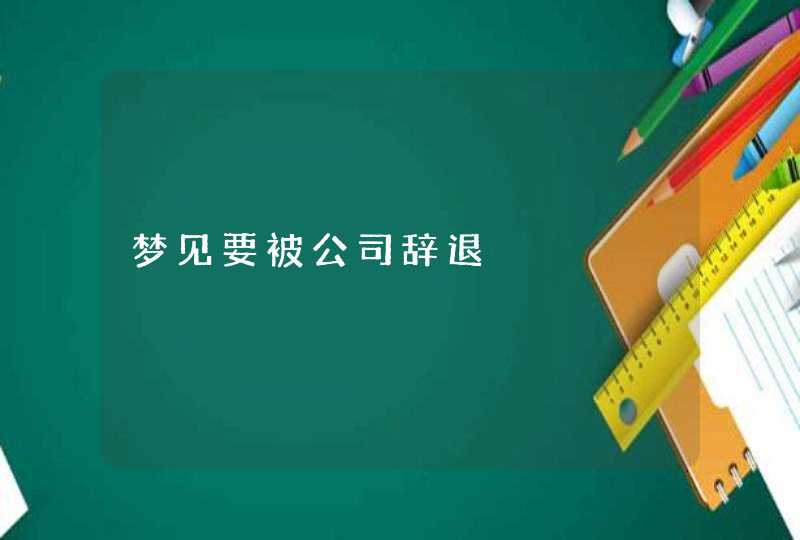 梦见要被公司辞退